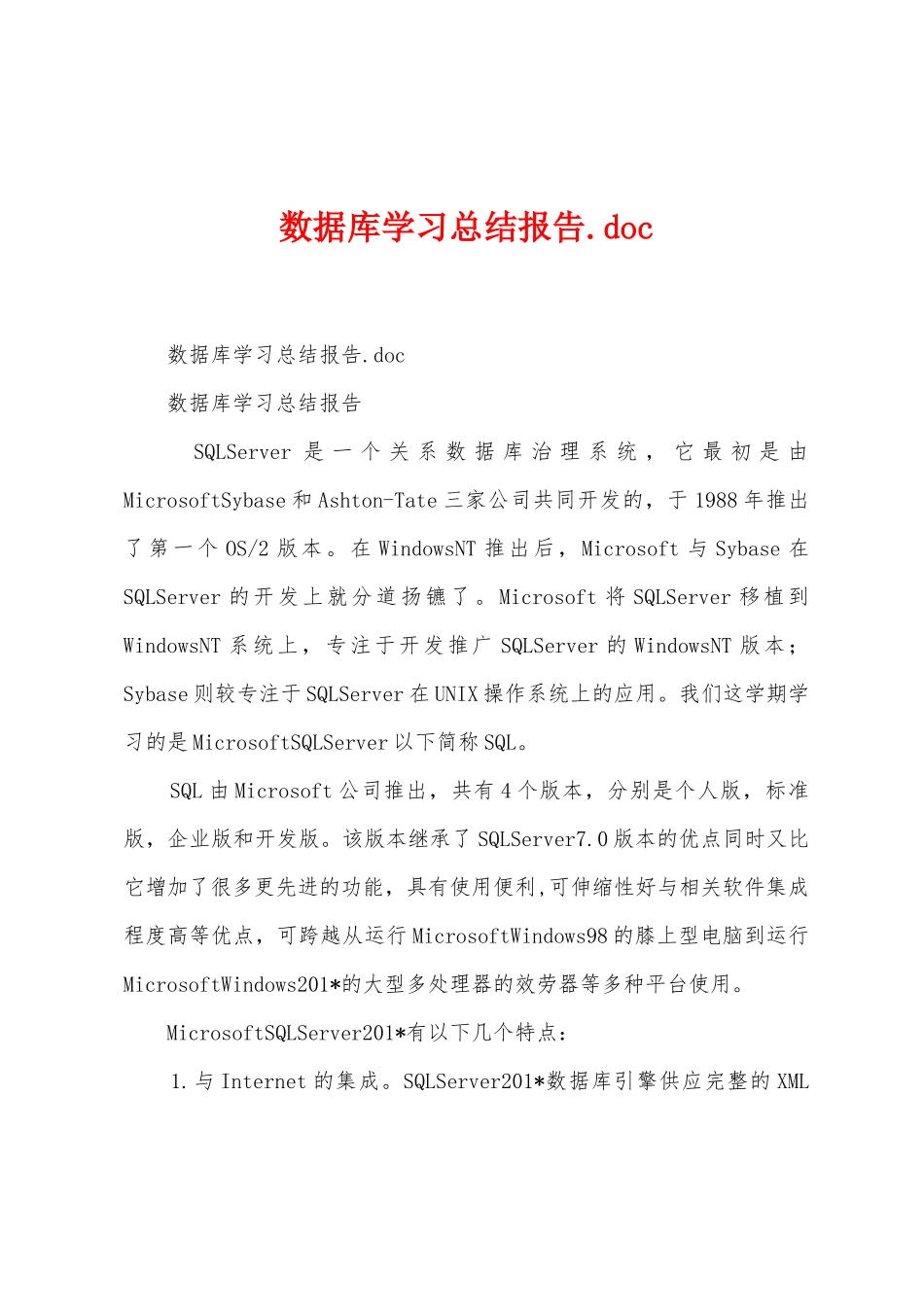 数据库学习总结报告.doc

数据库学习总结报告.doc

数据库学习总结报告

SQLServer 是一个关系数据库治理系统，它最初是由 MicrosoftSybase 和 Ashton-Tate 三家公司共同开发的，于 1988 年推出了第一个 OS/2 版本。在 WindowsNT 推出后，Microsoft 与 Sybase 在 SQLServer 的开发上就分道扬镳了。Microsoft 将 SQLServer 移植到 WindowsNT 系统上，专注于开发推广 SQLServer 的 WindowsNT 版本；Sybase 则较专注于 SQLServer 在 UNIX 操作系统上的应用。我们这学期学习的是 MicrosoftSQLServer 以下简称 SQL。

SQL 由 Microsoft 公司推出，共有 4 个版本，分别是个人版，标准版，企业版和开发版。该版本继承了 SQLServer7.0 版本的优点同时又比它增加了很多更先进的功能，具有使用便利,可伸缩性好与相关软件集成程度高等优点，可跨越从运行 MicrosoftWindows98 的膝上型电脑到运行 MicrosoftWindows201*的大型多处理器的效劳器等多种平台使用。

MicrosoftSQLServer201*有以下几个特点：

1.与 Internet 的集成。SQLServer201*数据库引擎供应完整的 XML